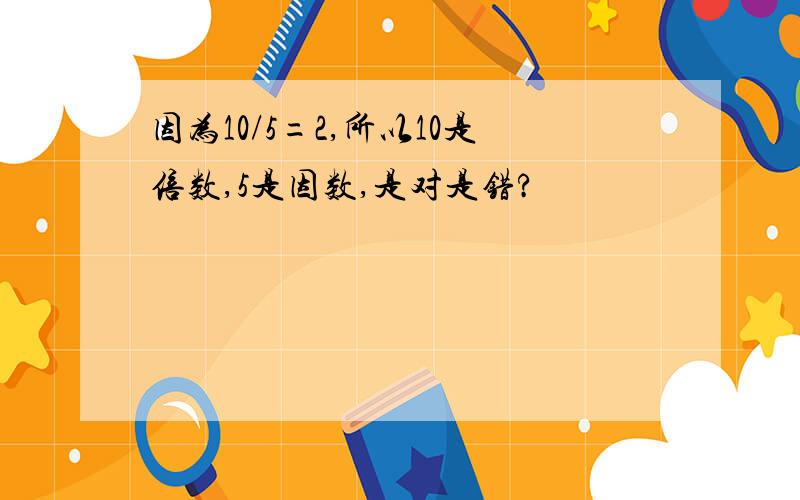 因为10/5=2,所以10是倍数,5是因数,是对是错?